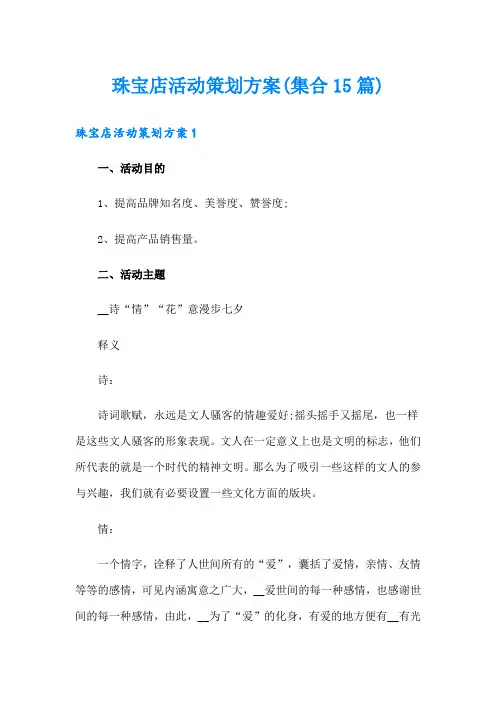 珠宝店活动策划方案(集合15篇)

珠宝店活动策划方案1

一、活动目的

1、提高品牌知名度、美誉度、赞誉度;

2、提高产品销售量。

二、活动主题

__诗“情”“花”意漫步七夕

释义

诗:

诗词歌赋，永远是文人骚客的情趣爱好;摇头摇手又摇尾，也一样是这些文人骚客的形象表现。文人在一定意义上也是文明的标志，他们所代表的就是一个时代的精神文明。那么为了吸引一些这样的文人的参与兴趣，我们就有必要设置一些文化方面的版块。

情:

一个情字，诠释了人世间所有的“爱”，囊括了爱情，亲情、友情等等的感情，可见内涵寓意之广大，__爱世间的每一种感情，也感谢世间的每一种感情，由此，__为了“爱”的化身，有爱的地方便有__有光